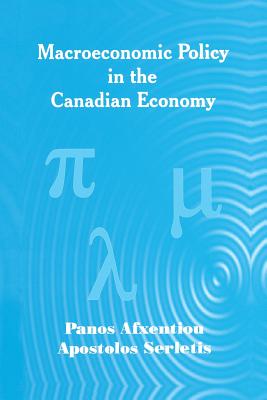 Macroeconomic Policy in the Canadian Economy

$\pi$

$\mu$

$\lambda$

Panos Afxentiou
Apostolos Serletis